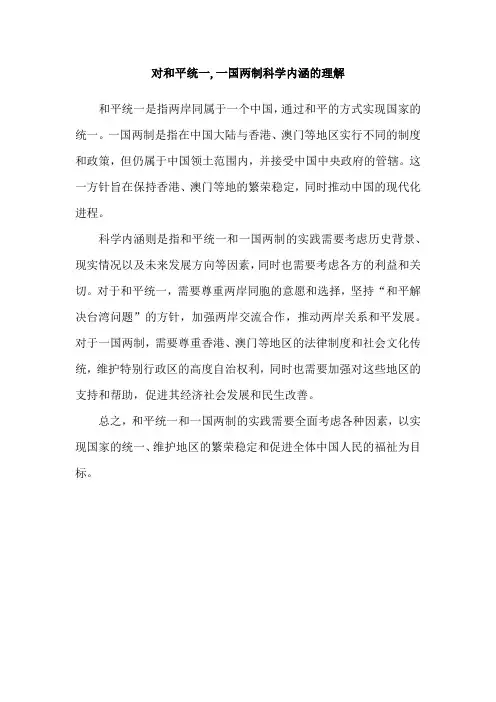 对和平统一, 一国两制科学内涵的理解

和平统一是指两岸同属于一个中国，通过和平的方式实现国家的统一。一国两制是指在中国大陆与香港、澳门等地区实行不同的制度和政策，但仍属于中国领土范围内，并接受中国中央政府的管辖。这一方针旨在保持香港、澳门等地的繁荣稳定，同时推动中国的现代化进程。

科学内涵则是指和平统一和一国两制的实践需要考虑历史背景、现实情况以及未来发展方向等因素，同时也需要考虑各方的利益和关切。对于和平统一，需要尊重两岸同胞的意愿和选择，坚持“和平解决台湾问题”的方针，加强两岸交流合作，推动两岸关系和平发展。对于一国两制，需要尊重香港、澳门等地区的法律制度和社会文化传统，维护特别行政区的高度自治权利，同时也需要加强对这些地区的支持和帮助，促进其经济社会发展和民生改善。

总之，和平统一和一国两制的实践需要全面考虑各种因素，以实现国家的统一、维护地区的繁荣稳定和促进全体中国人民的福祉为目标。